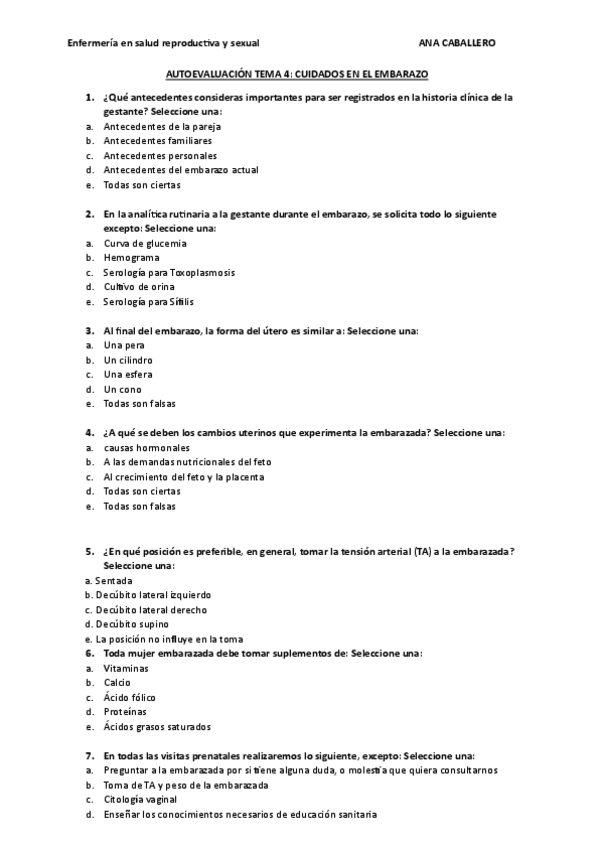 Enfermería en salud reproductiva y sexual ANA CABALLERO

AUTOEVALUACIÓN TEMA 4: CUIDADOS EN EL EMBARAZO

1. ¿Qué antecedentes consideras importantes para ser registrados en la historia clínica de la gestante? Seleccione una:
a. Antecedentes de la pareja
b. Antecedentes familiares
c. Antecedentes personales
d. Antecedentes del embarazo actual
e. Todas son ciertas

2. En la analítica rutinaria a la gestante durante el embarazo, se solicita todo lo siguiente excepto: Seleccione una:
a. Curva de glucemia
b. Hemograma
c. Serología para Toxoplasmosis
d. Cultivo de orina
e. Serología para Sífilis

3. Al final del embarazo, la forma del útero es similar a: Seleccione una:
a. Una pera
b. Un cilindro
c. Una esfera
d. Un cono
e. Todas son falsas

4. ¿A qué se deben los cambios uterinos que experimenta la embarazada? Seleccione una:
a. causas hormonales
b. A las demandas nutricionales del feto
c. Al crecimiento del feto y la placenta
d. Todas son ciertas
e. Todas son falsas

5. ¿En qué posición es preferible, en general, tomar la tensión arterial (TA) a la embarazada? Seleccione una:
a. Sentada
b. Decúbito lateral izquierdo
c. Decúbito lateral derecho
d. Decúbito supino
e. La posición no influye en la toma

6. Toda mujer embarazada debe tomar suplementos de: Seleccione una:
a. Vitaminas
b. Calcio
c. Ácido fólico
d. Proteínas
e. Ácidos grasos saturados

7. En todas las visitas prenatales realizaremos lo siguiente, excepto: Seleccione una:
a. Preguntar a la embarazada por si tiene alguna duda, o molestia que quiera consultarnos
b. Toma de TA y peso de la embarazada
c. Citología vaginal
d. Enseñar los conocimientos necesarios de educación sanitaria